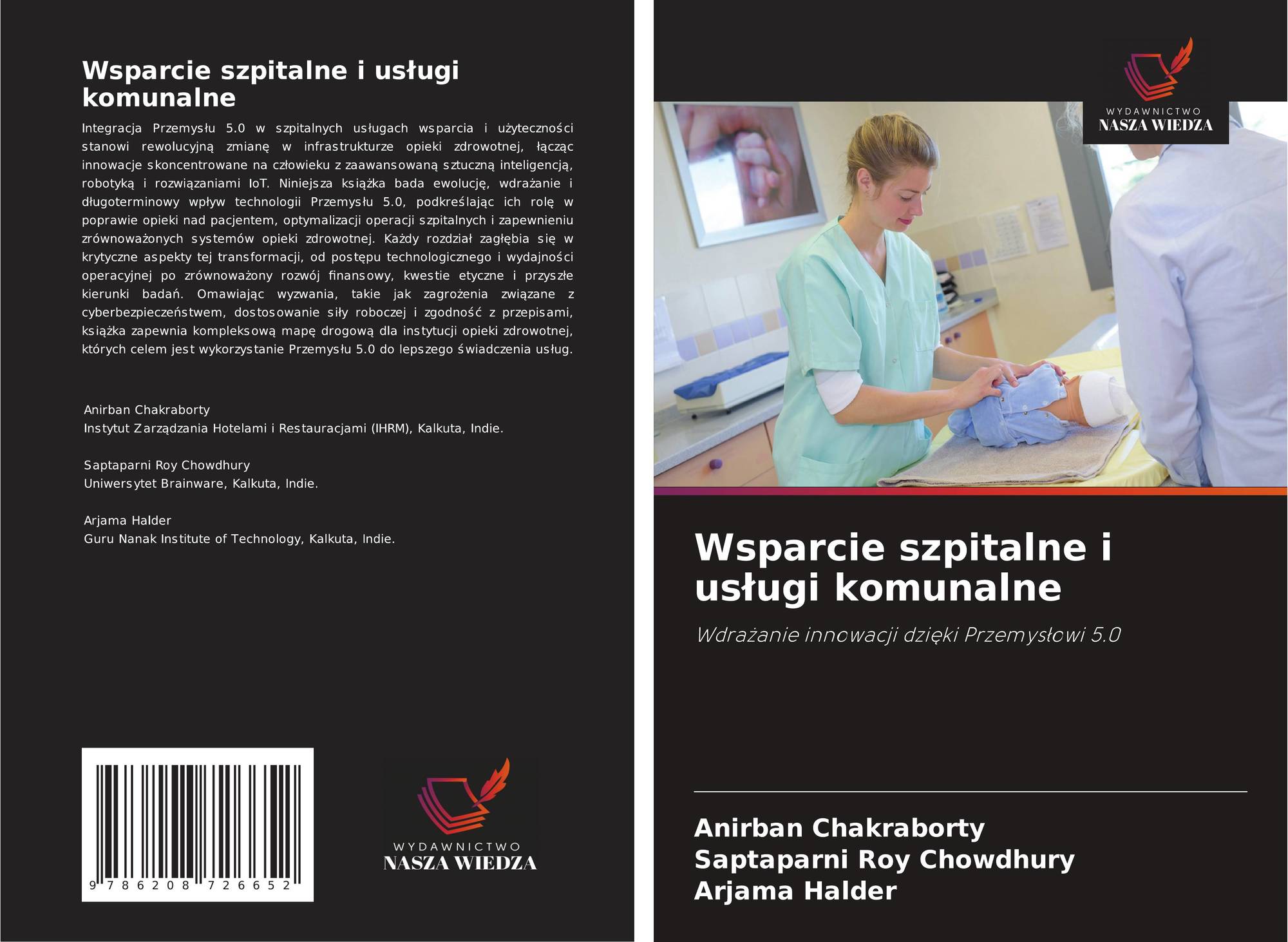 Wsparcie szpitalne i usługi komunalne

Integracja Przemysłu 5.0 w szpitalnych usługach wsparcia i użyteczności stanowi rewolucyjną zmianę w infrastrukturze opieki zdrowotnej, łącząc innowacje skoncentrowane na człowieku z zaawansowaną sztuczną inteligencją, robotyką i rozwiązaniami IoT. Niniejsza książka bada ewolucję, wdrażanie i długoterminowy wpływ technologii Przemysłu 5.0, podkreślając ich rolę w poprawie opieki nad pacjentem, optymalizacji operacji szpitalnych i zapewnieniu zrównoważonych systemów opieki zdrowotnej. Każdy rozdział zagłębia się w krytyczne aspekty tej transformacji, od postępu technologicznego i wydajności operacyjnej po zrównoważony rozwój finansowy, kwestie etyczne i przyszłe kierunki badań. Omawiając wyzwania, takie jak zagrożenia związane z cyberbezpieczeństwem, dostosowanie siły roboczej i zgodność z przepisami, książka zapewnia kompleksową mapę drogową dla instytucji opieki zdrowotnej, których celem jest wykorzystanie Przemysłu 5.0 do lepszego świadczenia usług.

Anirban Chakraborty
Instytut Zarządzania Hotelami i Restauracjami (IHRM), Kalkuta, Indie.

Saptaparni Roy Chowdhury
Uniwersytet Brainware, Kalkuta, Indie.

Arjama Halder
Guru Nanak Institute of Technology, Kalkuta, Indie.

9 786208 726652

WYDAWNICTWO
NASZA WIEDZA

WYDAWNICTWO
NASZA WIEDZA

Wsparcie szpitalne i usługi komunalne

Wdrażanie innowacji dzięki Przemysłowi 5.0

Anirban Chakraborty
Saptaparni Roy Chowdhury
Arjama Halder